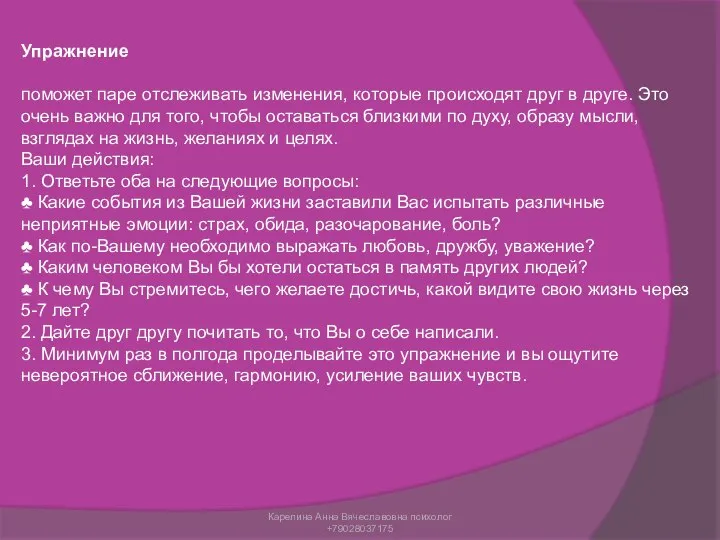 Упражнение

поможет паре отслеживать изменения, которые происходят друг в друге. Это очень важно для того, чтобы оставаться близкими по духу, образу мысли, взглядах на жизнь, желаниях и целях.
Ваши действия:
1. Ответьте оба на следующие вопросы:
♣ Какие события из Вашей жизни заставили Вас испытать различные неприятные эмоции: страх, обида, разочарование, боль?
♣ Как по-Вашему необходимо выражать любовь, дружбу, уважение?
♣ Каким человеком Вы бы хотели остаться в память других людей?
♣ К чему Вы стремитесь, чего желаете достичь, какой видите свою жизнь через 5-7 лет?
2. Дайте друг другу почитать то, что Вы о себе написали.
3. Минимум раз в полгода проделывайте это упражнение и вы ощутите невероятное сближение, гармонию, усиление ваших чувств.

Карелина Анна Вячеславовна психолог +79028037175